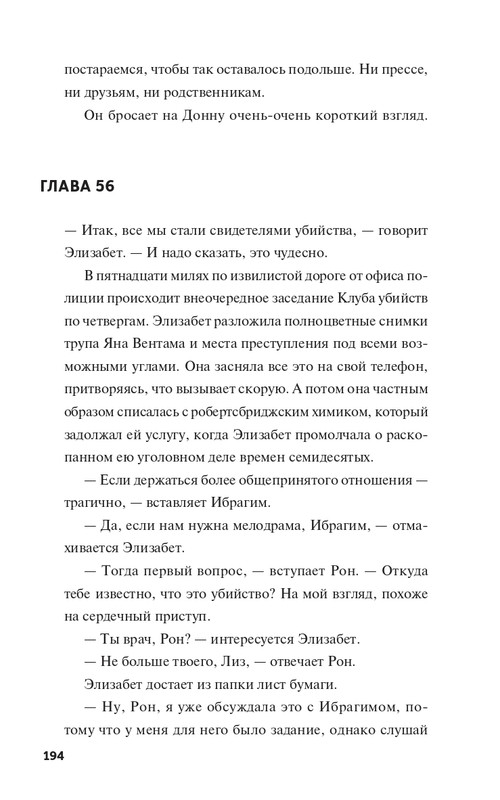 постараемся, чтобы так оставалось подольше. Ни прессе, ни друзьям, ни родственникам.

Он бросает на Донну очень-очень короткий взгляд.

ГЛАВА 56

— Итак, все мы стали свидетелями убийства, — говорит Элизабет. — И надо сказать, это чудесно.

В пятнадцати милях по извилистой дороге от офиса полиции происходит внеочередное заседание Клуба убийств по четвергам. Элизабет разложила полноцветные снимки трупа Яна Вентама и места преступления под всеми возможными углами. Она засняла все это на свой телефон, притворяясь, что вызывает скорую. А потом она частным образом списалась с робертсбриджским химиком, который задолжал ей услугу, когда Элизабет промолчала о раскопанном ею уголовном деле времен семидесятых.

— Если держаться более общепринятого отношения — трагично, — вставляет Ибрагим.

— Да, если нам нужна мелодрама, Ибрагим, — отмахивается Элизабет.

— Тогда первый вопрос, — вступает Рон. — Откуда тебе известно, что это убийство? На мой взгляд, похоже на сердечный приступ.

— Ты врач, Рон? — интересуется Элизабет.

— Не больше твоего, Лиз, — отвечает Рон.

Элизабет достает из папки лист бумаги.

— Ну, Рон, я уже обсуждала это с Ибрагимом, потому что у меня для него было задание, однако слушай

194